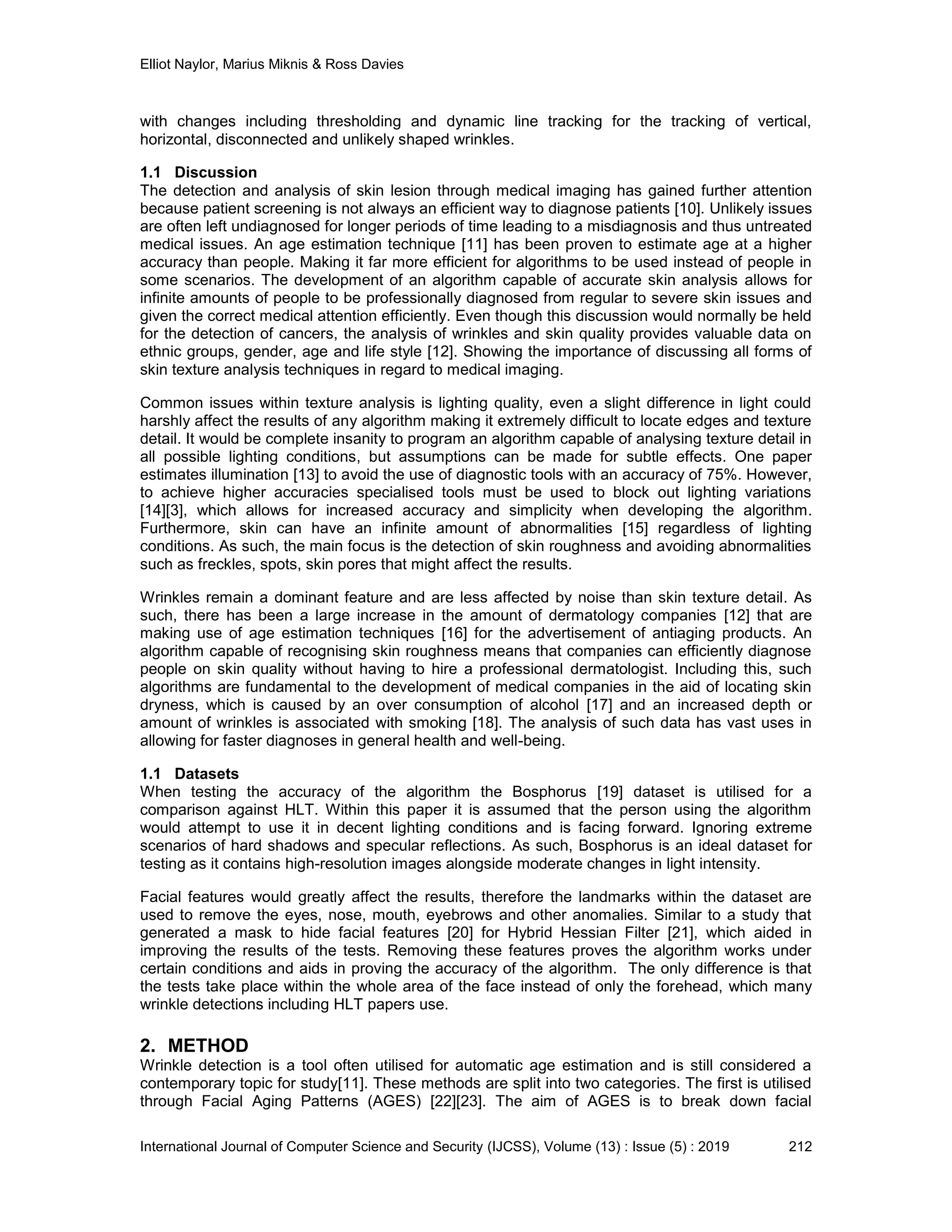 Elliot Naylor, Marius Miknis & Ross Davies

with changes including thresholding and dynamic line tracking for the tracking of vertical, horizontal, disconnected and unlikely shaped wrinkles.

1.1 Discussion
The detection and analysis of skin lesion through medical imaging has gained further attention because patient screening is not always an efficient way to diagnose patients [10]. Unlikely issues are often left undiagnosed for longer periods of time leading to a misdiagnosis and thus untreated medical issues. An age estimation technique [11] has been proven to estimate age at a higher accuracy than people. Making it far more efficient for algorithms to be used instead of people in some scenarios. The development of an algorithm capable of accurate skin analysis allows for infinite amounts of people to be professionally diagnosed from regular to severe skin issues and given the correct medical attention efficiently. Even though this discussion would normally be held for the detection of cancers, the analysis of wrinkles and skin quality provides valuable data on ethnic groups, gender, age and life style [12]. Showing the importance of discussing all forms of skin texture analysis techniques in regard to medical imaging.

Common issues within texture analysis is lighting quality, even a slight difference in light could harshly affect the results of any algorithm making it extremely difficult to locate edges and texture detail. It would be complete insanity to program an algorithm capable of analysing texture detail in all possible lighting conditions, but assumptions can be made for subtle effects. One paper estimates illumination [13] to avoid the use of diagnostic tools with an accuracy of 75%. However, to achieve higher accuracies specialised tools must be used to block out lighting variations [14][3], which allows for increased accuracy and simplicity when developing the algorithm. Furthermore, skin can have an infinite amount of abnormalities [15] regardless of lighting conditions. As such, the main focus is the detection of skin roughness and avoiding abnormalities such as freckles, spots, skin pores that might affect the results.

Wrinkles remain a dominant feature and are less affected by noise than skin texture detail. As such, there has been a large increase in the amount of dermatology companies [12] that are making use of age estimation techniques [16] for the advertisement of antiaging products. An algorithm capable of recognising skin roughness means that companies can efficiently diagnose people on skin quality without having to hire a professional dermatologist. Including this, such algorithms are fundamental to the development of medical companies in the aid of locating skin dryness, which is caused by an over consumption of alcohol [17] and an increased depth or amount of wrinkles is associated with smoking [18]. The analysis of such data has vast uses in allowing for faster diagnoses in general health and well-being.

1.1 Datasets
When testing the accuracy of the algorithm the Bosphorus [19] dataset is utilised for a comparison against HLT. Within this paper it is assumed that the person using the algorithm would attempt to use it in decent lighting conditions and is facing forward. Ignoring extreme scenarios of hard shadows and specular reflections. As such, Bosphorus is an ideal dataset for testing as it contains high-resolution images alongside moderate changes in light intensity.

Facial features would greatly affect the results, therefore the landmarks within the dataset are used to remove the eyes, nose, mouth, eyebrows and other anomalies. Similar to a study that generated a mask to hide facial features [20] for Hybrid Hessian Filter [21], which aided in improving the results of the tests. Removing these features proves the algorithm works under certain conditions and aids in proving the accuracy of the algorithm. The only difference is that the tests take place within the whole area of the face instead of only the forehead, which many wrinkle detections including HLT papers use.

2. METHOD
Wrinkle detection is a tool often utilised for automatic age estimation and is still considered a contemporary topic for study[11]. These methods are split into two categories. The first is utilised through Facial Aging Patterns (AGES) [22][23]. The aim of AGES is to break down facial

International Journal of Computer Science and Security (IJCSS), Volume (13) : Issue (5) : 2019 212